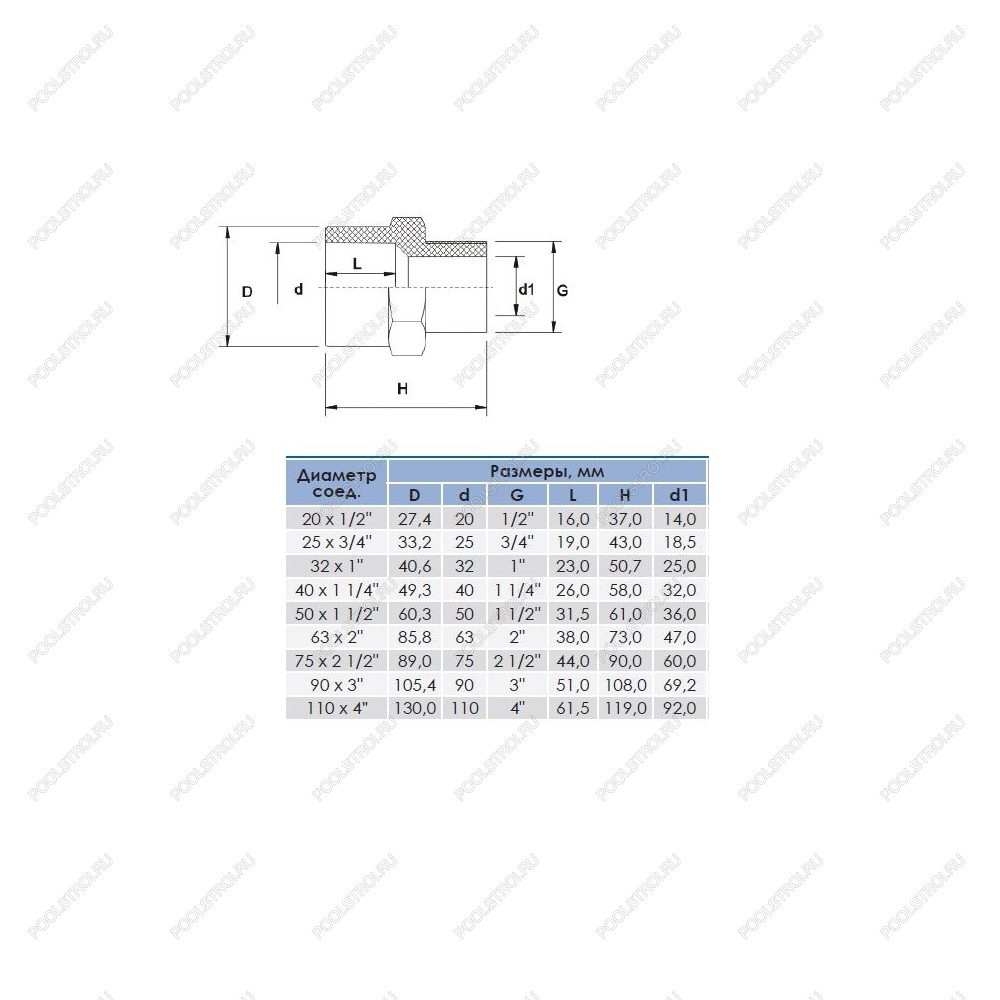 POOLSTROI.RU

D
d
L
d1
G
H

| Диаметр соед. | Размеры, мм | | | | | |
|---|---|---|---|---|---|---|
| | D | d | G | L | H | d1 |
| 20 x 1/2" | 27,4 | 20 | 1/2" | 16,0 | 37,0 | 14,0 |
| 25 x 3/4" | 33,2 | 25 | 3/4" | 19,0 | 43,0 | 18,5 |
| 32 x 1" | 40,6 | 32 | 1" | 23,0 | 50,7 | 25,0 |
| 40 x 1 1/4" | 49,3 | 40 | 1 1/4" | 26,0 | 58,0 | 32,0 |
| 50 x 1 1/2" | 60,3 | 50 | 1 1/2" | 31,5 | 61,0 | 36,0 |
| 63 x 2" | 85,8 | 63 | 2" | 38,0 | 73,0 | 47,0 |
| 75 x 2 1/2" | 89,0 | 75 | 2 1/2" | 44,0 | 90,0 | 60,0 |
| 90 x 3" | 105,4 | 90 | 3" | 51,0 | 108,0 | 69,2 |
| 110 x 4" | 130,0 | 110 | 4" | 61,5 | 119,0 | 92,0 |